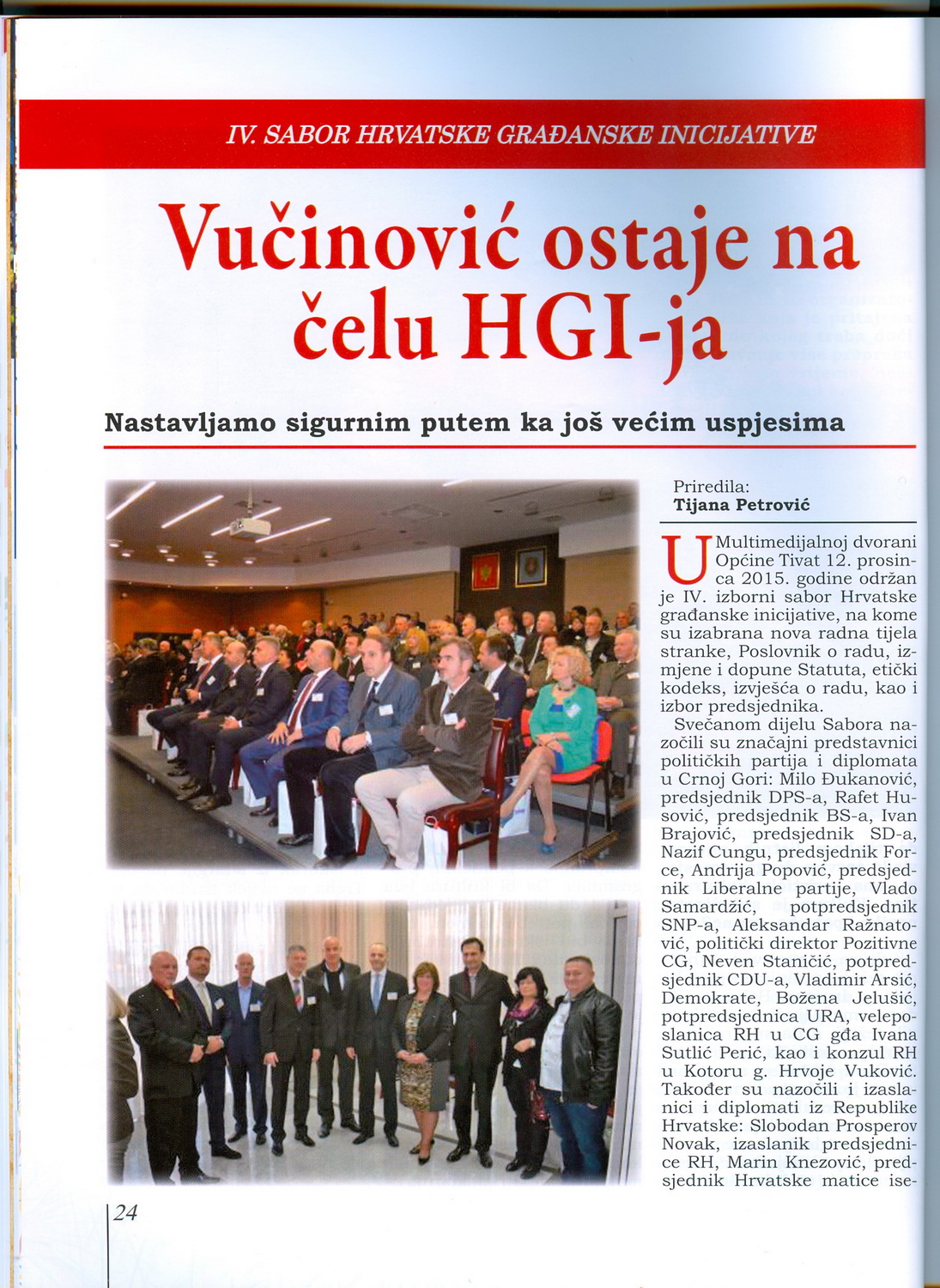 IV. SABOR HRVATSKE GRAĐANSKE INICIJATIVE

Vučinović ostaje na čelu HGI-ja

Nastavljamo sigurnim putem ka još većim uspjesima

Priredila:
Tijana Petrović

U Multimedijalnoj dvorani Općine Tivat 12. prosinca 2015. godine održan je IV. izborni sabor Hrvatske građanske inicijative, na kome su izabrana nova radna tijela stranke, Poslovnik o radu, izmjene i dopune Statuta, etički kodeks, izvješća o radu, kao i izbor predsjednika.

Svečanom dijelu Sabora nazočili su značajni predstavnici političkih partija i diplomata u Crnoj Gori: Milo Đukanović, predsjednik DPS-a, Rafet Husović, predsjednik BS-a, Ivan Brajović, predsjednik SD-a, Nazif Cungu, predsjednik Force, Andrija Popović, predsjednik Liberalne partije, Vlado Samardžić, potpredsjednik SNP-a, Aleksandar Ražnatović, politički direktor Pozitivne CG, Neven Staničić, potpredsjednik CDU-a, Vladimir Arsić, Demokrate, Božena Jelušić, potpredsjednica URA, veleposlanica RH u CG gđa Ivana Sutlić Perić, kao i konzul RH u Kotoru g. Hrvoje Vuković. Također su nazočili i izaslanici i diplomati iz Republike Hrvatske: Slobodan Prosperov Novak, izaslanik predsjednice RH, Marin Knezović, predsjednik Hrvatske matice ise-

24